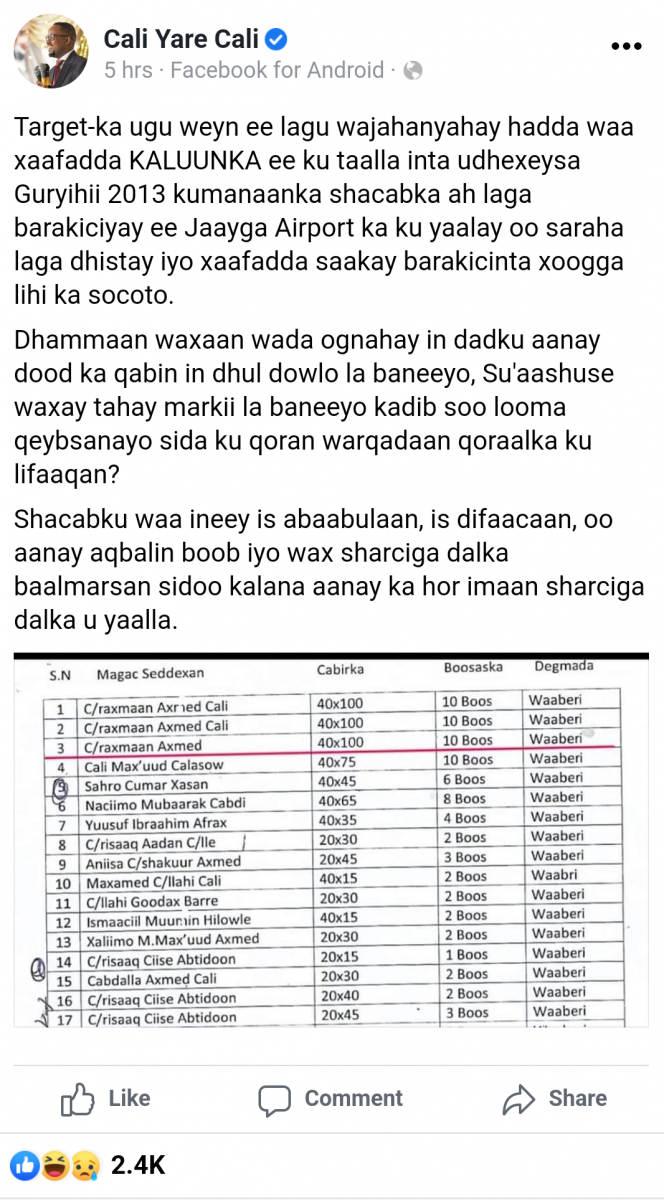 Cali Yare Cali
5 hrs · Facebook for Android ·

Target-ka ugu weyn ee lagu wajahanyahay hadda waa xaafadda KALUUNKA ee ku taalla inta udhexeysa Guryihii 2013 kumanaanka shacabka ah laga barakiciyay ee Jaayga Airport ka ku yaalay oo saraha laga dhistay iyo xaafadda saakay barakicinta xoogga lihi ka socoto.

Dhammaan waxaan wada ognahay in dadku aanay dood ka qabin in dhul dowlo la baneeyo, Su'aashuse waxay tahay markii la baneeyo kadib soo looma qeybsanayo sida ku qoran warqadaan qoraalka ku lifaaqan?

Shacabku waa ineey is abaabulaan, is difaacaan, oo aanay aqbalin boob iyo wax sharciga dalka baalmarsan sidoo kalana aanay ka hor imaan sharciga dalka u yaalla.

| S.N | Magac Seddexan | Cabirka | Boosaska | Degmada |
|---|---|---|---|---|
| 1 | C/raxmaan Axmed Cali | 40x100 | 10 Boos | Waaberi |
| 2 | C/raxmaan Axmed Cali | 40x100 | 10 Boos | Waaberi |
| 3 | C/raxmaan Axmed | 40x100 | 10 Boos | Waaberi |
| 4 | Cali Max'uud Calasow | 40x75 | 10 Boos | Waaberi |
| 5 | Sahro Cumar Xasan | 40x45 | 6 Boos | Waaberi |
| 6 | Naciimo Mubaarak Cabdi | 40x65 | 8 Boos | Waaberi |
| 7 | Yuusuf Ibraahim Afrax | 40x35 | 4 Boos | Waaberi |
| 8 | C/risaaq Aadan C/lle | 20x30 | 2 Boos | Waaberi |
| 9 | Aniisa C/shakuur Axmed | 20x45 | 3 Boos | Waaberi |
| 10 | Maxamed C/llahi Cali | 40x15 | 2 Boos | Waabri |
| 11 | C/llahi Goodax Barre | 20x30 | 2 Boos | Waaberi |
| 12 | Ismaaciil Muumin Hilowle | 40x15 | 2 Boos | Waaberi |
| 13 | Xaliimo M.Max'uud Axmed | 20x30 | 2 Boos | Waaberi |
| 14 | C/risaaq Ciise Abtidoon | 20x15 | 1 Boos | Waaberi |
| 15 | Cabdalla Axmed Cali | 20x30 | 2 Boos | Waaberi |
| 16 | C/risaaq Ciise Abtidoon | 20x40 | 2 Boos | Waaberi |
| 17 | C/risaaq Ciise Abtidoon | 20x45 | 3 Boos | Waaberi |

Like
Comment
Share

2.4K